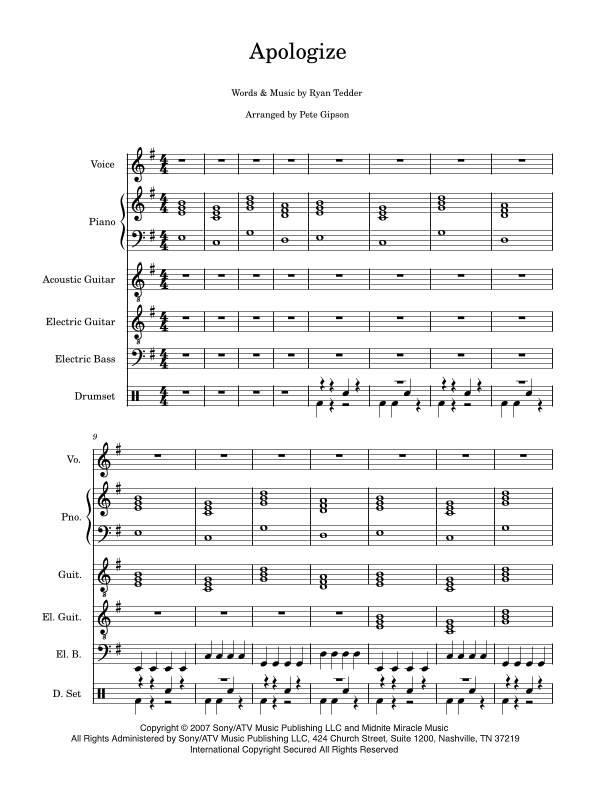 Apologize

Words & Music by Ryan Tedder

Arranged by Pete Gipson

Voice

Piano

Acoustic Guitar

Electric Guitar

Electric Bass

Drumset

9

Vo.

Pno.

Guit.

El. Guit.

El. B.

D. Set

Copyright © 2007 Sony/ATV Music Publishing LLC and Midnite Miracle Music
All Rights Administered by Sony/ATV Music Publishing LLC, 424 Church Street, Suite 1200, Nashville, TN 37219
International Copyright Secured All Rights Reserved